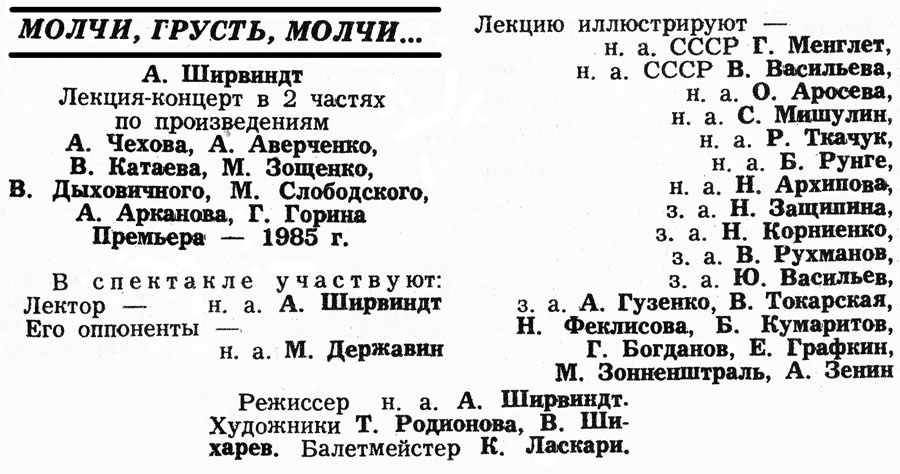 МОЛЧИ, ГРУСТЬ, МОЛЧИ...

А. Ширвиндт
Лекция-концерт в 2 частях по произведениям
А. Чехова, А. Аверченко, В. Катаева, М. Зощенко, В. Дыховичного, М. Слободского, А. Арканова, Г. Горина
Премьера — 1985 г.

В спектакле участвуют:
Лектор — н. а. А. Ширвиндт
Его оппоненты — н. а. М. Державин

Лекцию иллюстрируют —
н. а. СССР Г. Менглет,
н. а. СССР В. Васильева,
н. а. О. Аросева,
н. а. С. Мишулин,
н. а. Р. Ткачук,
н. а. Б. Рунге,
н. а. Н. Архипова,
з. а. Н. Защипина,
з. а. Н. Корниенко,
з. а. В. Рухманов,
з. а. Ю. Васильев,
з. а. А. Гузенко, В. Токарская,
Н. Феклисова, Б. Кумаритов,
Г. Богданов, Е. Графкин,
М. Зонненштраль, А. Зенин

Режиссер н. а. А. Ширвиндт.
Художники Т. Родионова, В. Шихарев. Балетмейстер К. Ласкари.